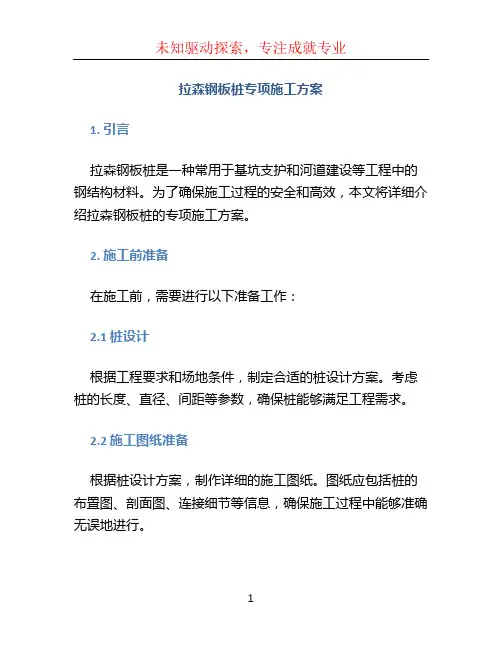 未知驱动探索，专注成就专业

拉森钢板桩专项施工方案

1. 引言

拉森钢板桩是一种常用于基坑支护和河道建设等工程中的钢结构材料。为了确保施工过程的安全和高效，本文将详细介绍拉森钢板桩的专项施工方案。

2. 施工前准备

在施工前，需要进行以下准备工作：

2.1 桩设计

根据工程要求和场地条件，制定合适的桩设计方案。考虑桩的长度、直径、间距等参数，确保桩能够满足工程需求。

2.2 施工图纸准备

根据桩设计方案，制作详细的施工图纸。图纸应包括桩的布置图、剖面图、连接细节等信息，确保施工过程中能够准确无误地进行。

1